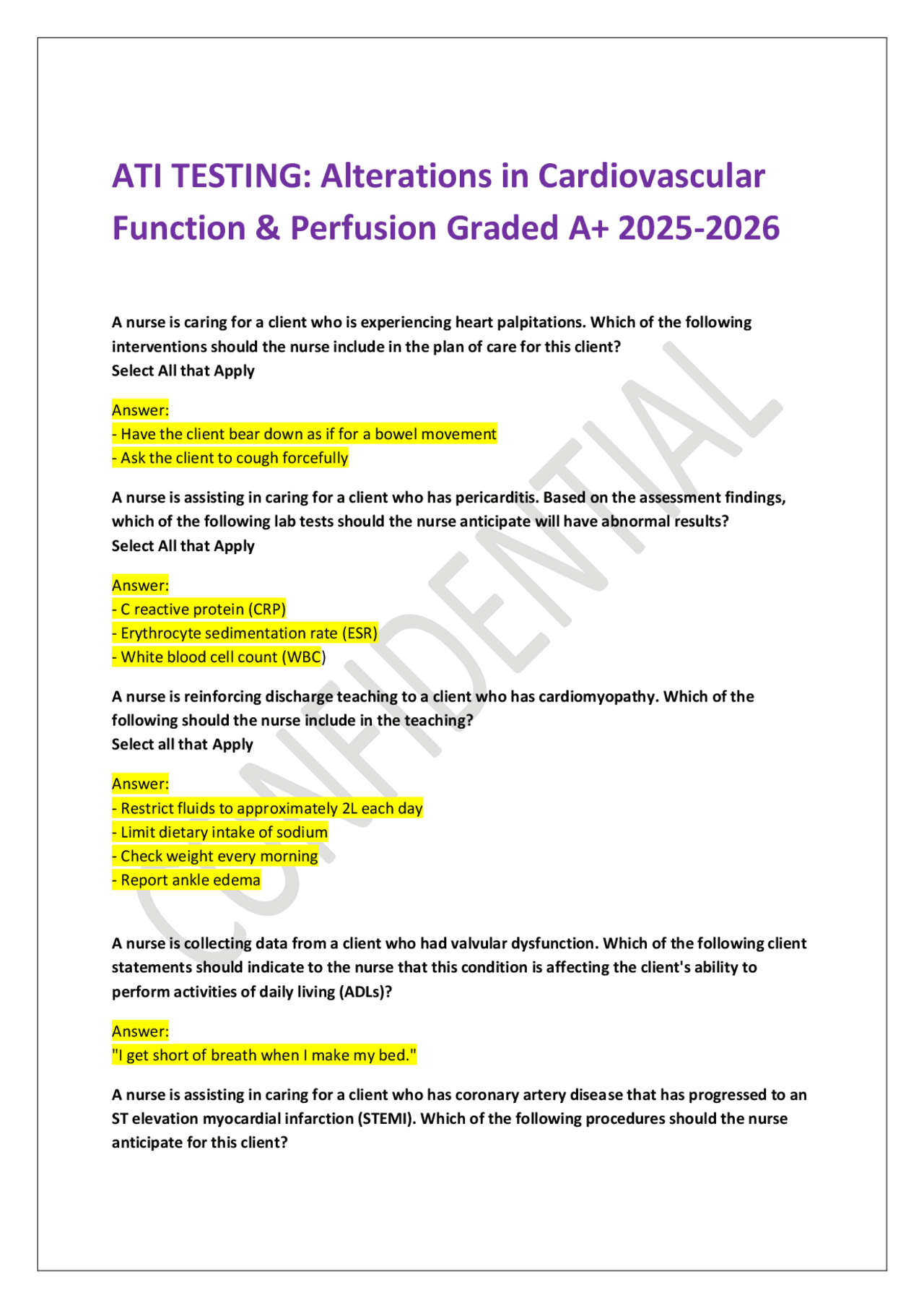 ATI TESTING: Alterations in Cardiovascular Function & Perfusion Graded A+ 2025-2026

A nurse is caring for a client who is experiencing heart palpitations. Which of the following interventions should the nurse include in the plan of care for this client?
Select All that Apply

Answer:
- Have the client bear down as if for a bowel movement
- Ask the client to cough forcefully

A nurse is assisting in caring for a client who has pericarditis. Based on the assessment findings, which of the following lab tests should the nurse anticipate will have abnormal results?
Select All that Apply

Answer:
- C reactive protein (CRP)
- Erythrocyte sedimentation rate (ESR)
- White blood cell count (WBC)

A nurse is reinforcing discharge teaching to a client who has cardiomyopathy. Which of the following should the nurse include in the teaching?
Select all that Apply

Answer:
- Restrict fluids to approximately 2L each day
- Limit dietary intake of sodium
- Check weight every morning
- Report ankle edema

A nurse is collecting data from a client who had valvular dysfunction. Which of the following client statements should indicate to the nurse that this condition is affecting the client's ability to perform activities of daily living (ADLs)?

Answer:
"I get short of breath when I make my bed."

A nurse is assisting in caring for a client who has coronary artery disease that has progressed to an ST elevation myocardial infarction (STEMI). Which of the following procedures should the nurse anticipate for this client?

CONFIDENTIAL